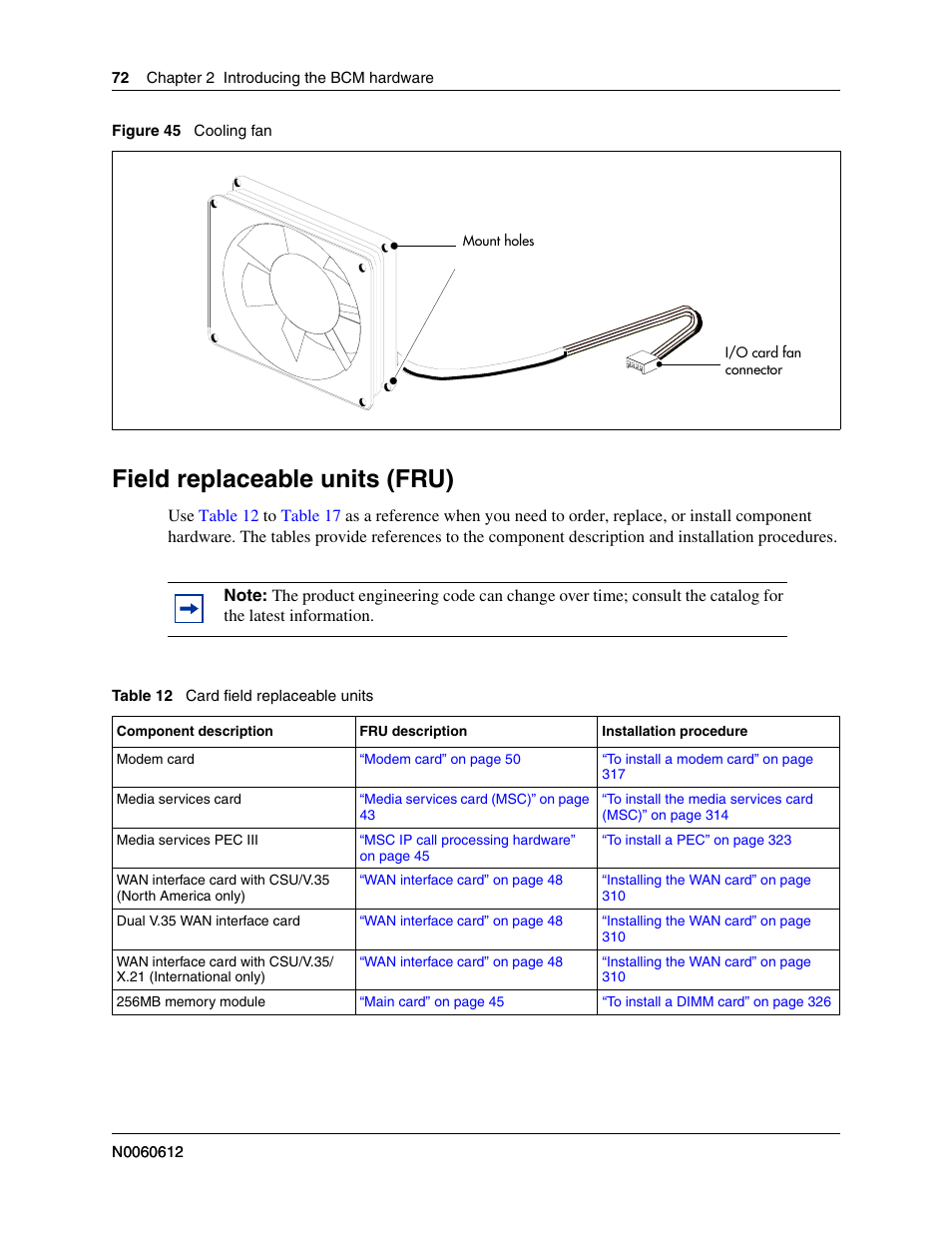 72 Chapter 2 Introducing the BCM hardware

Figure 45 Cooling fan

Mount holes

I/O card fan connector

Field replaceable units (FRU)

Use Table 12 to Table 17 as a reference when you need to order, replace, or install component hardware. The tables provide references to the component description and installation procedures.

Note: The product engineering code can change over time; consult the catalog for the latest information.

Table 12 Card field replaceable units

| Component description | FRU description | Installation procedure |
|---|---|---|
| Modem card | “Modem card” on page 50 | “To install a modem card” on page 317 |
| Media services card | “Media services card (MSC)” on page 43 | “To install the media services card (MSC)” on page 314 |
| Media services PEC III | “MSC IP call processing hardware” on page 45 | “To install a PEC” on page 323 |
| WAN interface card with CSU/V.35 (North America only) | “WAN interface card” on page 48 | “Installing the WAN card” on page 310 |
| Dual V.35 WAN interface card | “WAN interface card” on page 48 | “Installing the WAN card” on page 310 |
| WAN interface card with CSU/V.35/ X.21 (International only) | “WAN interface card” on page 48 | “Installing the WAN card” on page 310 |
| 256MB memory module | “Main card” on page 45 | “To install a DIMM card” on page 326 |

N0060612